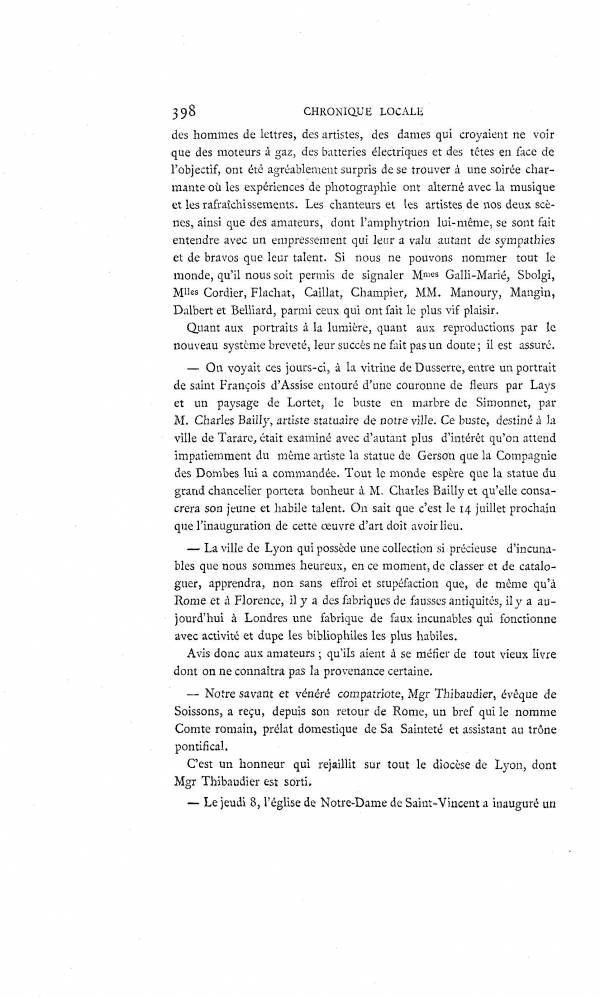 398 CHRONIQUE LOCALE

des hommes de lettres, des artistes, des dames qui croyaient ne voir que des moteurs à gaz, des batteries électriques et des têtes en face de l'objectif, ont été agréablement surpris de se trouver à une soirée charmante où les expériences de photographie ont alterné avec la musique et les rafraîchissements. Les chanteurs et les artistes de nos deux scènes, ainsi que des amateurs, dont l'amphytrion lui-même, se sont fait entendre avec un empressement qui leur a valu autant de sympathies et de bravos que leur talent. Si nous ne pouvons nommer tout le monde, qu'il nous soit permis de signaler Mmes Galli-Marié, Sbolgi, Mlles Cordier, Flachat, Caillat, Champier, MM. Manoury, Mangin, Dalbert et Belliard, parmi ceux qui ont fait le plus vif plaisir.

Quant aux portraits à la lumière, quant aux reproductions par le nouveau système breveté, leur succès ne fait pas un doute ; il est assuré.

— On voyait ces jours-ci, à la vitrine de Dusserre, entre un portrait de saint François d'Assise entouré d'une couronne de fleurs par Lays et un paysage de Lortet, le buste en marbre de Simonnet, par M. Charles Bailly, artiste statuaire de notre ville. Ce buste, destiné à la ville de Tarare, était examiné avec d'autant plus d'intérêt qu'on attend impatiemment du même artiste la statue de Gerson que la Compagnie des Dombes lui a commandée. Tout le monde espère que la statue du grand chancelier portera bonheur à M. Charles Bailly et qu'elle consacrera son jeune et habile talent. On sait que c'est le 14 juillet prochain que l'inauguration de cette œuvre d'art doit avoir lieu.

— La ville de Lyon qui possède une collection si précieuse d'incunables que nous sommes heureux, en ce moment, de classer et de cataloguer, apprendra, non sans effroi et stupéfaction que, de même qu'à Rome et à Florence, il y a des fabriques de fausses antiquités, il y a aujourd'hui à Londres une fabrique de faux incunables qui fonctionne avec activité et dupe les bibliophiles les plus habiles.

Avis donc aux amateurs ; qu'ils aient à se méfier de tout vieux livre dont on ne connaîtra pas la provenance certaine.

— Notre savant et vénéré compatriote, Mgr Thibaudier, évêque de Soissons, a reçu, depuis son retour de Rome, un bref qui le nomme Comte romain, prélat domestique de Sa Sainteté et assistant au trône pontifical.

C'est un honneur qui rejaillit sur tout le diocèse de Lyon, dont Mgr Thibaudier est sorti.

— Le jeudi 8, l'église de Notre-Dame de Saint-Vincent a inauguré un